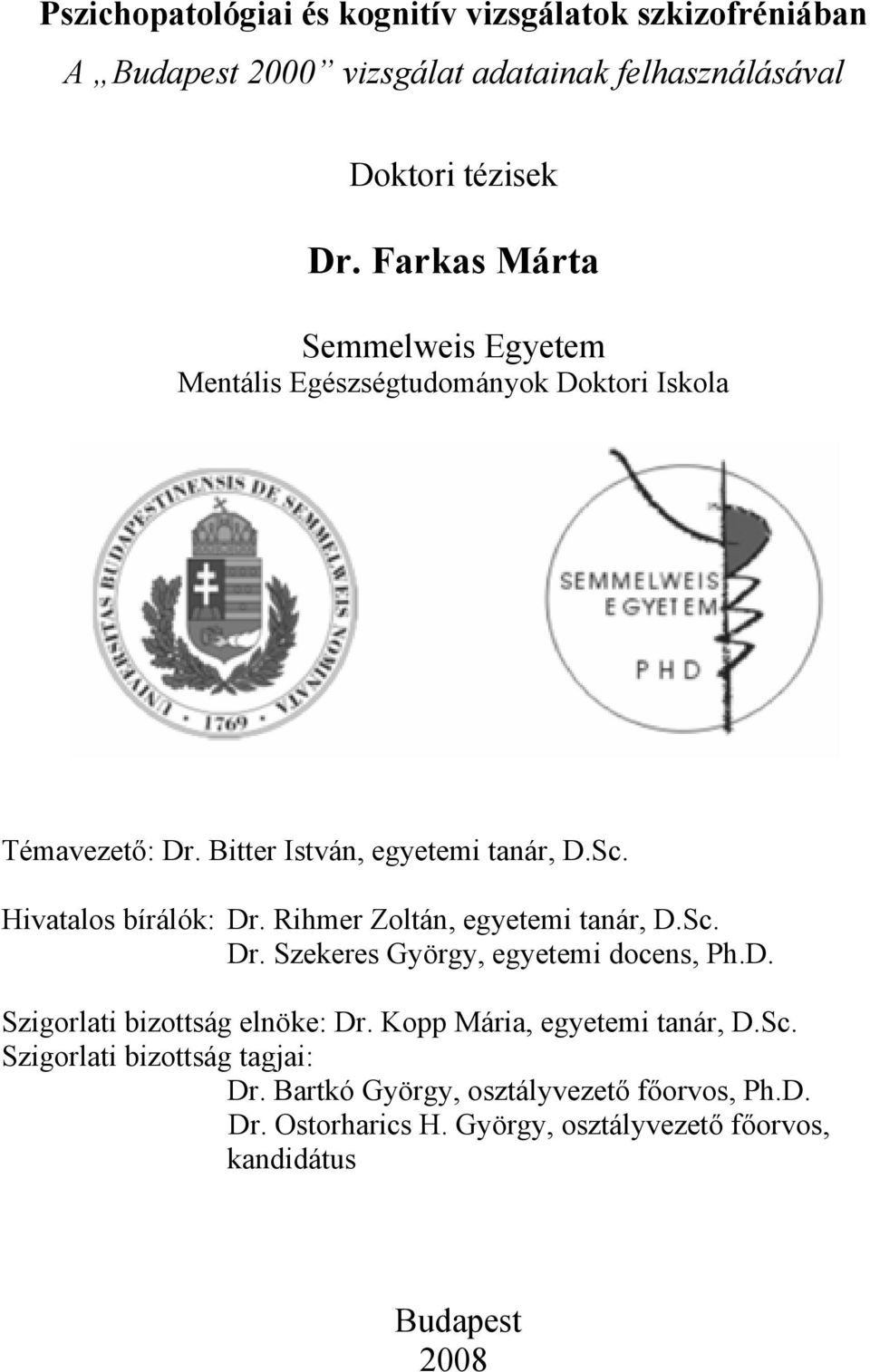 Pszichopatológiai és kognitív vizsgálatok szkizofréniában
A „Budapest 2000” vizsgálat adatainak felhasználásával

Doktori tézisek

Dr. Farkas Márta

Semmelweis Egyetem
Mentális Egészségtudományok Doktori Iskola

UNIVERSITAS BUDAPESTINENSIS DE SEMMELWEIS NOMINATA
1769

SEMMELWEIS EGYETEM
PHD

Témavezető: Dr. Bitter István, egyetemi tanár, D.Sc.

Hivatalos bírálók: Dr. Rihmer Zoltán, egyetemi tanár, D.Sc.
Dr. Szekeres György, egyetemi docens, Ph.D.

Szigorlati bizottság elnöke: Dr. Kopp Mária, egyetemi tanár, D.Sc.
Szigorlati bizottság tagjai:
Dr. Bartkó György, osztályvezető főorvos, Ph.D.
Dr. Ostorharics H. György, osztályvezető főorvos, kandidátus

Budapest
2008